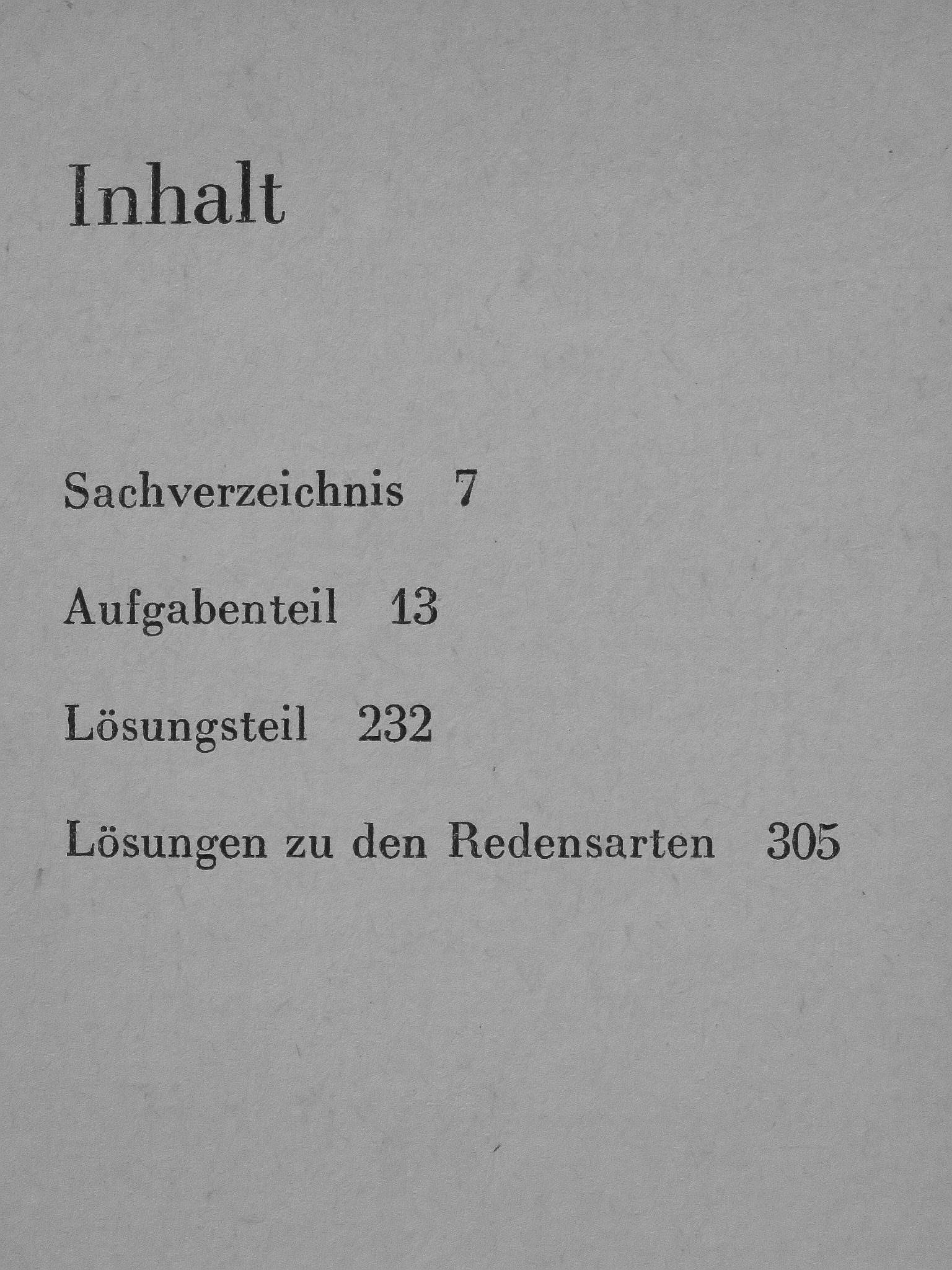 Inhalt

Sachverzeichnis 7

Aufgabenteil 13

Lösungsteil 232

Lösungen zu den Redensarten 305